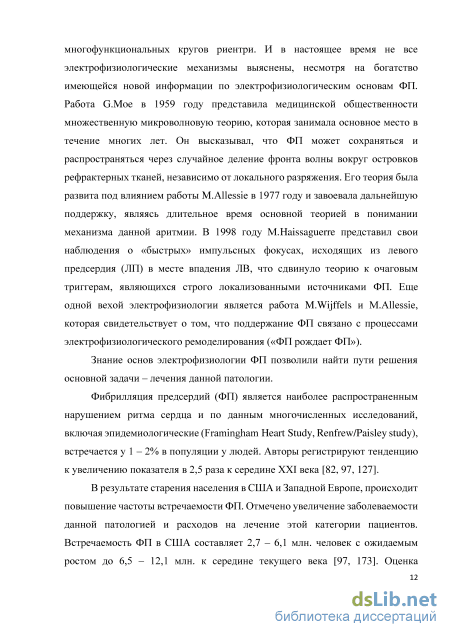 многофункциональных кругов риентри. И в настоящее время не все электрофизиологические механизмы выяснены, несмотря на богатство имеющейся новой информации по электрофизиологическим основам ФП. Работа G.Moe в 1959 году представила медицинской общественности множественную микроволновую теорию, которая занимала основное место в течение многих лет. Он высказывал, что ФП может сохраняться и распространяться через случайное деление фронта волны вокруг островков рефрактерных тканей, независимо от локального разряжения. Его теория была развита под влиянием работы M.Allessie в 1977 году и завоевала дальнейшую поддержку, являясь длительное время основной теорией в понимании механизма данной аритмии. В 1998 году M.Haissaguerre представил свои наблюдения о «быстрых» импульсных фокусах, исходящих из левого предсердия (ЛП) в месте впадения ЛВ, что сдвинуло теорию к очаговым триггерам, являющихся строго локализованными источниками ФП. Еще одной вехой электрофизиологии является работа M.Wijffels и M.Allessie, которая свидетельствует о том, что поддержание ФП связано с процессами электрофизиологического ремоделирования («ФП рождает ФП»).

Знание основ электрофизиологии ФП позволили найти пути решения основной задачи – лечения данной патологии.

Фибрилляция предсердий (ФП) является наиболее распространенным нарушением ритма сердца и по данным многочисленных исследований, включая эпидемиологические (Framingham Heart Study, Renfrew/Paisley study), встречается у 1 – 2% в популяции у людей. Авторы регистрируют тенденцию к увеличению показателя в 2,5 раза к середине XXI века [82, 97, 127].

В результате старения населения в США и Западной Европе, происходит повышение частоты встречаемости ФП. Отмечено увеличение заболеваемости данной патологией и расходов на лечение этой категории пациентов. Встречаемость ФП в США составляет 2,7 – 6,1 млн. человек с ожидаемым ростом до 6,5 – 12,1 млн. к середине текущего века [97, 173]. Оценка

12

dsLib.net
библиотека диссертаций